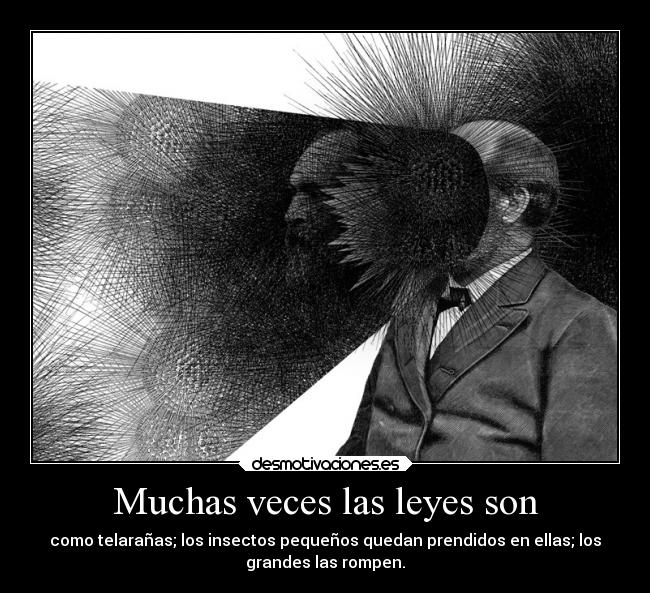 desmotivaciones.es

Muchas veces las leyes son

como telarañas; los insectos pequeños quedan prendidos en ellas; los grandes las rompen.